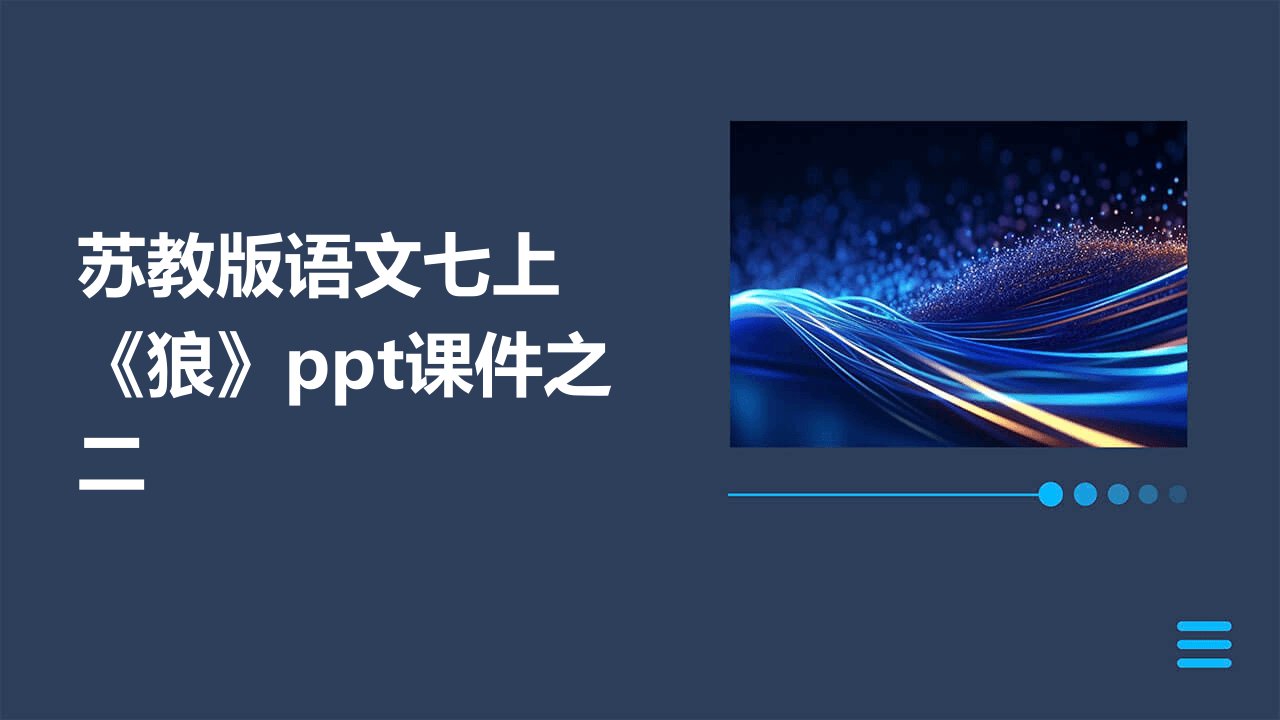 苏教版语文七上《狼》ppt课件之二